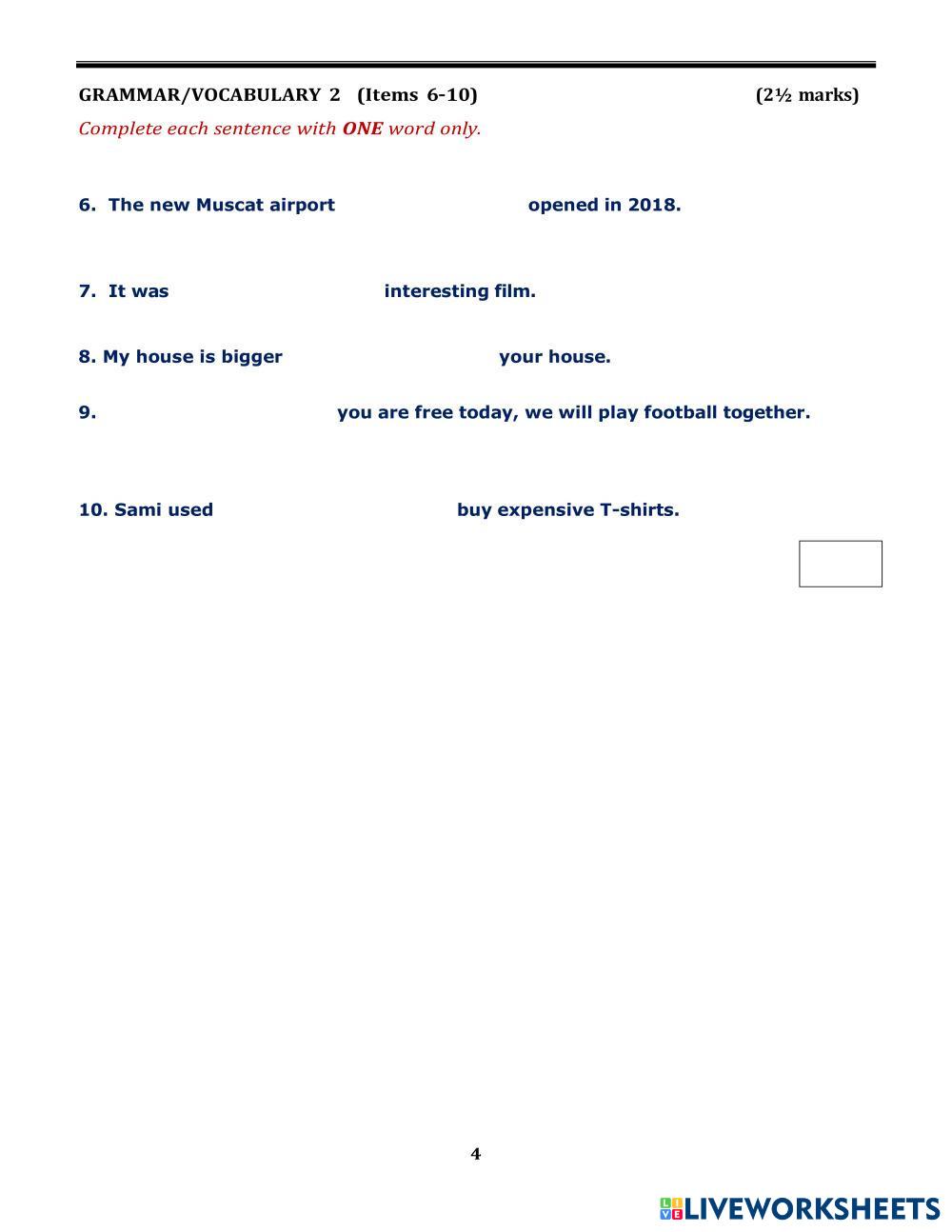 GRAMMAR/VOCABULARY 2 (Items 6-10) (2½ marks)

Complete each sentence with ONE word only.

6. The new Muscat airport opened in 2018.

7. It was interesting film.

8. My house is bigger your house.

9. you are free today, we will play football together.

10. Sami used buy expensive T-shirts.

4

LIVEWORKSHEETS